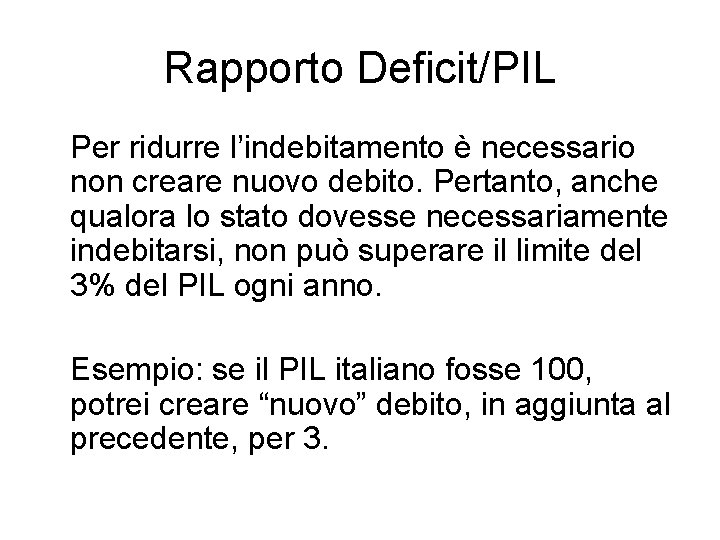 Rapporto Deficit/PIL

Per ridurre l’indebitamento è necessario non creare nuovo debito. Pertanto, anche qualora lo stato dovesse necessariamente indebitarsi, non può superare il limite del 3% del PIL ogni anno.

Esempio: se il PIL italiano fosse 100, potrei creare “nuovo” debito, in aggiunta al precedente, per 3.